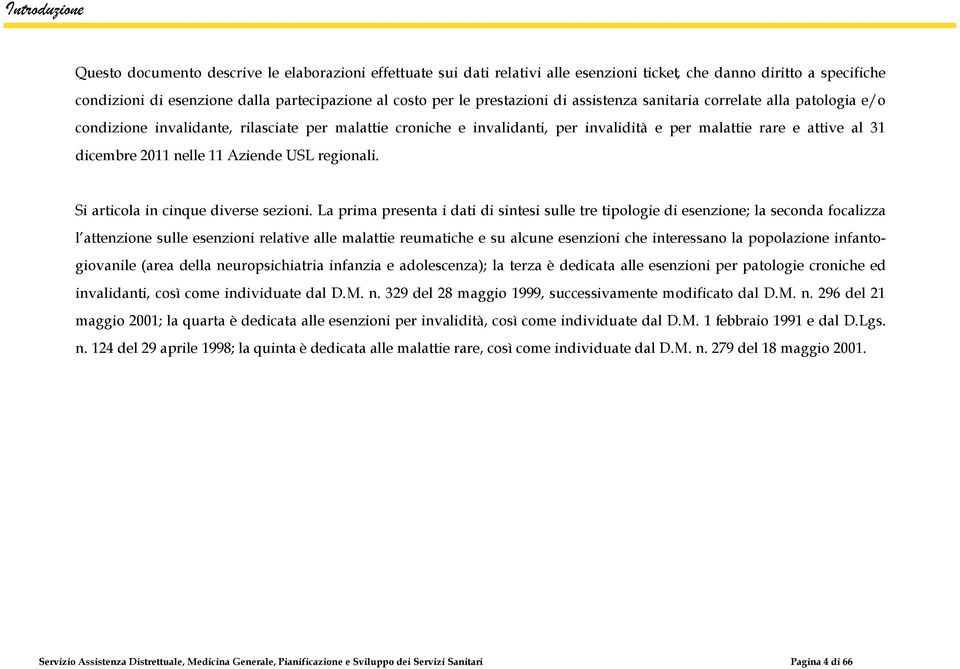 Introduzione

Questo documento descrive le elaborazioni effettuate sui dati relativi alle esenzioni ticket, che danno diritto a specifiche condizioni di esenzione dalla partecipazione al costo per le prestazioni di assistenza sanitaria correlate alla patologia e/o condizione invalidante, rilasciate per malattie croniche e invalidanti, per invalidità e per malattie rare e attive al 31 dicembre 2011 nelle 11 Aziende USL regionali.

Si articola in cinque diverse sezioni. La prima presenta i dati di sintesi sulle tre tipologie di esenzione; la seconda focalizza l'attenzione sulle esenzioni relative alle malattie reumatiche e su alcune esenzioni che interessano la popolazione infanto-giovanile (area della neuropsichiatria infanzia e adolescenza); la terza è dedicata alle esenzioni per patologie croniche ed invalidanti, così come individuate dal D.M. n. 329 del 28 maggio 1999, successivamente modificato dal D.M. n. 296 del 21 maggio 2001; la quarta è dedicata alle esenzioni per invalidità, così come individuate dal D.M. 1 febbraio 1991 e dal D.Lgs. n. 124 del 29 aprile 1998; la quinta è dedicata alle malattie rare, così come individuate dal D.M. n. 279 del 18 maggio 2001.

Servizio Assistenza Distrettuale, Medicina Generale, Pianificazione e Sviluppo dei Servizi Sanitari

Pagina 4 di 66